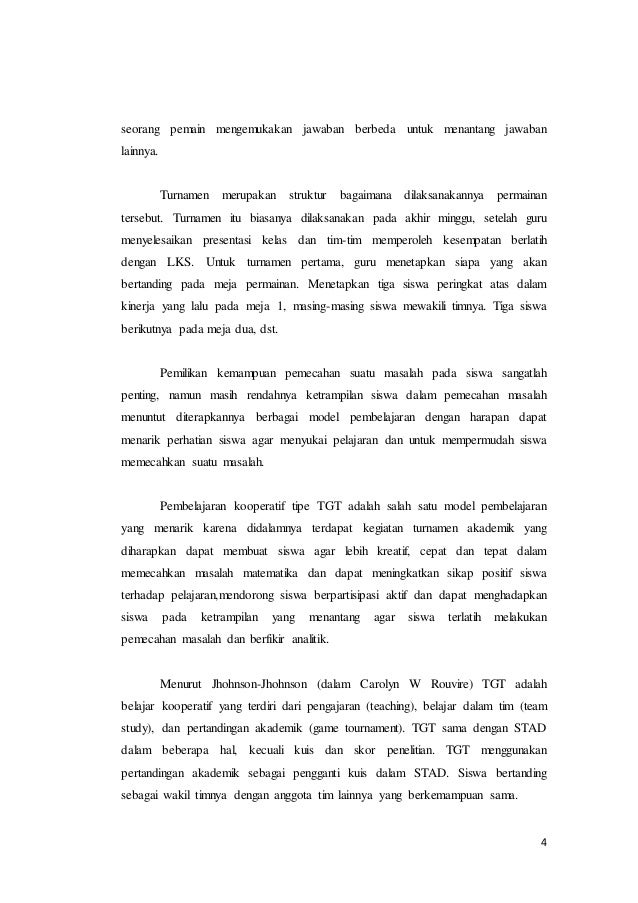 seorang pemain mengemukakan jawaban berbeda untuk menantang jawaban lainnya.

Turnamen merupakan struktur bagaimana dilaksanakannya permainan tersebut. Turnamen itu biasanya dilaksanakan pada akhir minggu, setelah guru menyelesaikan presentasi kelas dan tim-tim memperoleh kesempatan berlatih dengan LKS. Untuk turnamen pertama, guru menetapkan siapa yang akan bertanding pada meja permainan. Menetapkan tiga siswa peringkat atas dalam kinerja yang lalu pada meja 1, masing-masing siswa mewakili timnya. Tiga siswa berikutnya pada meja dua, dst.

Pemilikan kemampuan pemecahan suatu masalah pada siswa sangatlah penting, namun masih rendahnya ketrampilan siswa dalam pemecahan masalah menuntut diterapkannya berbagai model pembelajaran dengan harapan dapat menarik perhatian siswa agar menyukai pelajaran dan untuk mempermudah siswa memecahkan suatu masalah.

Pembelajaran kooperatif tipe TGT adalah salah satu model pembelajaran yang menarik karena didalamnya terdapat kegiatan turnamen akademik yang diharapkan dapat membuat siswa agar lebih kreatif, cepat dan tepat dalam memecahkan masalah matematika dan dapat meningkatkan sikap positif siswa terhadap pelajaran,mendorong siswa berpartisipasi aktif dan dapat menghadapkan siswa pada ketrampilan yang menantang agar siswa terlatih melakukan pemecahan masalah dan berfikir analitik.

Menurut Jhohnson-Jhohnson (dalam Carolyn W Rouvire) TGT adalah belajar kooperatif yang terdiri dari pengajaran (teaching), belajar dalam tim (team study), dan pertandingan akademik (game tournament). TGT sama dengan STAD dalam beberapa hal, kecuali kuis dan skor penelitian. TGT menggunakan pertandingan akademik sebagai pengganti kuis dalam STAD. Siswa bertanding sebagai wakil timnya dengan anggota tim lainnya yang berkemampuan sama.

4